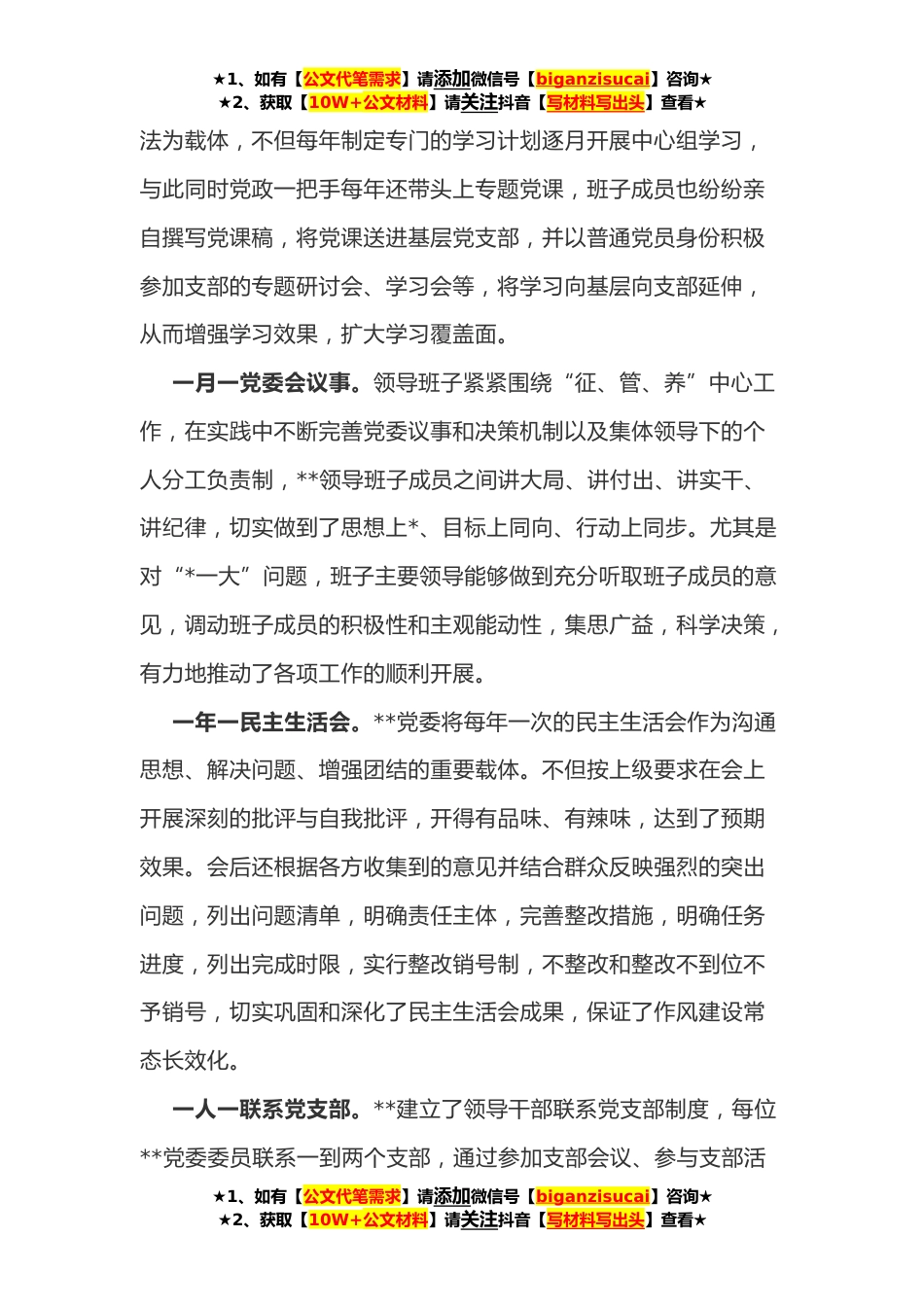 ★1、如有【公文代笔需求】请添加微信号【biganzisucai】咨询★
★2、获取【10W+公文材料】请关注抖音【写材料写出头】查看★

法为载体，不但每年制定专门的学习计划逐月开展中心组学习，与此同时党政一把手每年还带头上专题党课，班子成员也纷纷亲自撰写党课稿，将党课送进基层党支部，并以普通党员身份积极参加支部的专题研讨会、学习会等，将学习向基层向支部延伸，从而增强学习效果，扩大学习覆盖面。

一月一党委会议事。领导班子紧紧围绕“征、管、养”中心工作，在实践中不断完善党委议事和决策机制以及集体领导下的个人分工负责制，**领导班子成员之间讲大局、讲付出、讲实干、讲纪律，切实做到了思想上*、目标上同向、行动上同步。尤其是对“*一大”问题，班子主要领导能够做到充分听取班子成员的意见，调动班子成员的积极性和主观能动性，集思广益，科学决策，有力地推动了各项工作的顺利开展。

一年一民主生活会。**党委将每年一次的民主生活会作为沟通思想、解决问题、增强团结的重要载体。不但按上级要求在会上开展深刻的批评与自我批评，开得有品味、有辣味，达到了预期效果。会后还根据各方收集到的意见并结合群众反映强烈的突出问题，列出问题清单，明确责任主体，完善整改措施，明确任务进度，列出完成时限，实行整改销号制，不整改和整改不到位不予销号，切实巩固和深化了民主生活会成果，保证了作风建设常态长效化。

一人一联系党支部。**建立了领导干部联系党支部制度，每位**党委委员联系一到两个支部，通过参加支部会议、参与支部活

★1、如有【公文代笔需求】请添加微信号【biganzisucai】咨询★
★2、获取【10W+公文材料】请关注抖音【写材料写出头】查看★